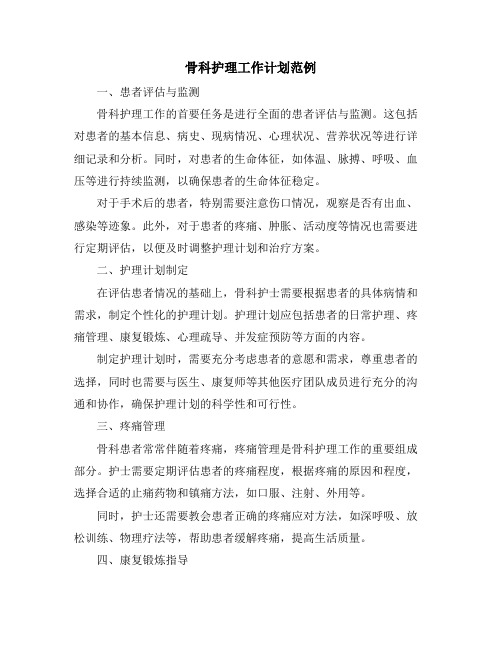 骨科护理工作计划范例

一、患者评估与监测

骨科护理工作的首要任务是进行全面的患者评估与监测。这包括对患者的基本信息、病史、现病情况、心理状况、营养状况等进行详细记录和分析。同时，对患者的生命体征，如体温、脉搏、呼吸、血压等进行持续监测，以确保患者的生命体征稳定。

对于手术后的患者，特别需要注意伤口情况，观察是否有出血、感染等迹象。此外，对于患者的疼痛、肿胀、活动度等情况也需要进行定期评估，以便及时调整护理计划和治疗方案。

二、护理计划制定

在评估患者情况的基础上，骨科护士需要根据患者的具体病情和需求，制定个性化的护理计划。护理计划应包括患者的日常护理、疼痛管理、康复锻炼、心理疏导、并发症预防等方面的内容。

制定护理计划时，需要充分考虑患者的意愿和需求，尊重患者的选择，同时也需要与医生、康复师等其他医疗团队成员进行充分的沟通和协作，确保护理计划的科学性和可行性。

三、疼痛管理

骨科患者常常伴随着疼痛，疼痛管理是骨科护理工作的重要组成部分。护士需要定期评估患者的疼痛程度，根据疼痛的原因和程度，选择合适的止痛药物和镇痛方法，如口服、注射、外用等。

同时，护士还需要教会患者正确的疼痛应对方法，如深呼吸、放松训练、物理疗法等，帮助患者缓解疼痛，提高生活质量。

四、康复锻炼指导